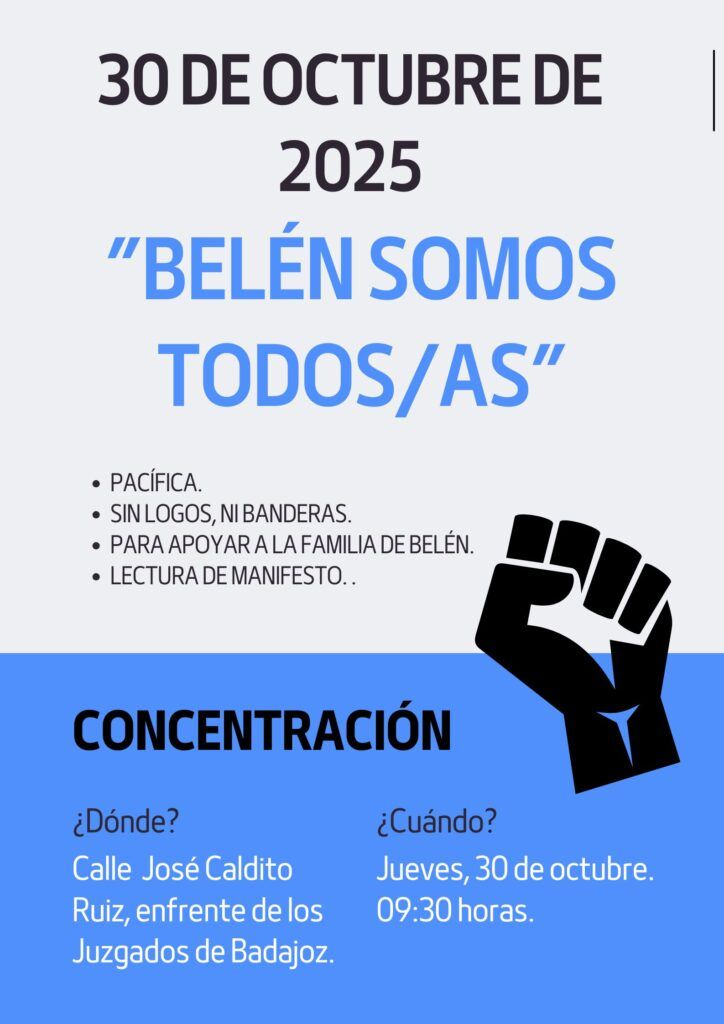 30 DE OCTUBRE DE 2025

"BELÉN SOMOS TODOS/AS"

• PACÍFICA.
• SIN LOGOS, NI BANDERAS.
• PARA APOYAR A LA FAMILIA DE BELÉN.
• LECTURA DE MANIFESTO. .

CONCENTRACIÓN

¿Dónde?

Calle José Caldito Ruiz, enfrente de los Juzgados de Badajoz.

¿Cuándo?

Jueves, 30 de octubre. 09:30 horas.